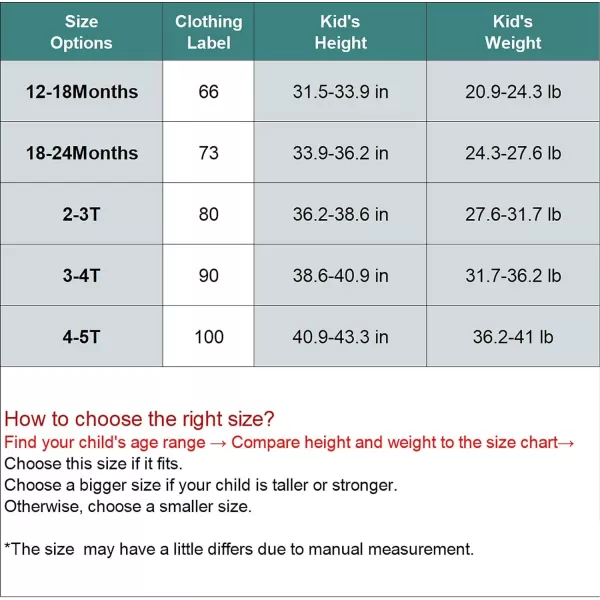 | Size Options | Clothing Label | Kid's Height | Kid's Weight |
|---|---|---|---|
| 12-18Months | 66 | 31.5-33.9 in | 20.9-24.3 lb |
| 18-24Months | 73 | 33.9-36.2 in | 24.3-27.6 lb |
| 2-3T | 80 | 36.2-38.6 in | 27.6-31.7 lb |
| 3-4T | 90 | 38.6-40.9 in | 31.7-36.2 lb |
| 4-5T | 100 | 40.9-43.3 in | 36.2-41 lb |

How to choose the right size?
Find your child's age range → Compare height and weight to the size chart→
Choose this size if it fits.
Choose a bigger size if your child is taller or stronger.
Otherwise, choose a smaller size.

*The size may have a little differs due to manual measurement.